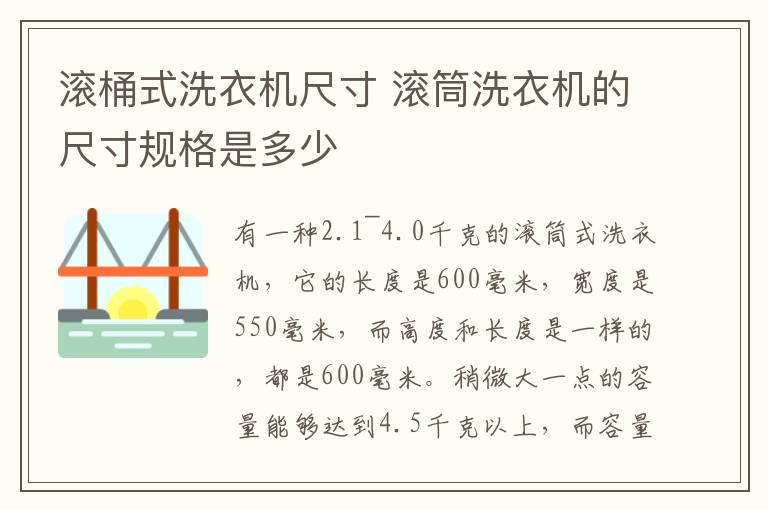 滚桶式洗衣机尺寸 滚筒洗衣机的尺寸规格是多少

有一种2.1¯4.0千克的滚筒式洗衣机，它的长度是600毫米，宽度是550毫米，而高度和长度是一样的，都是600毫米。稍微大一点的容量能够达到4.5千克以上，而容量